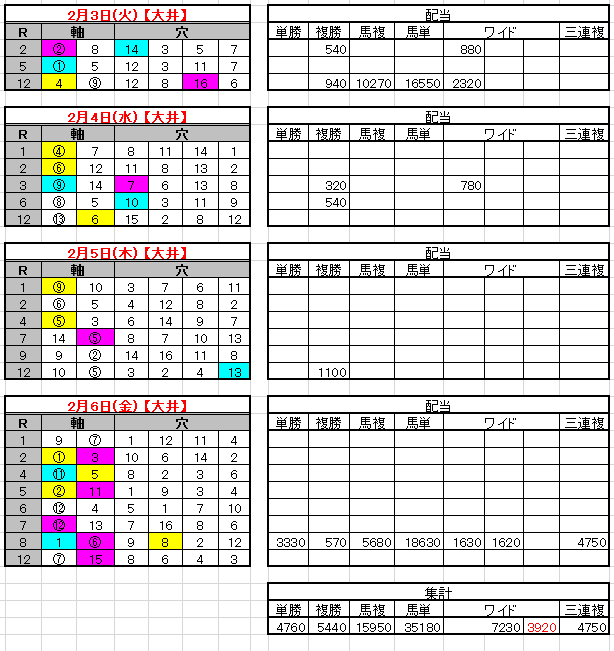 2月3日(火)【大井】

| R | 軸 | | 穴 | | | |
|---|---|---|---|---|---|---|
| 2 | ② | 8 | 14 | 3 | 5 | 7 |
| 5 | ① | 5 | 12 | 3 | 11 | 7 |
| 12 | 4 | ⑨ | 12 | 8 | 16 | 6 |

配当

| 単勝 | 複勝 | 馬複 | 馬単 | ワイド | | | 三連複 |
|---|---|---|---|---|---|---|---|
| | 540 | | | 880 | | | |
| | | | | | | | |
| | 940 | 10270 | 16550 | 2320 | | | |

2月4日(水)【大井】

| R | 軸 | | 穴 | | | |
|---|---|---|---|---|---|---|
| 1 | ④ | 7 | 8 | 11 | 14 | 1 |
| 2 | ⑥ | 12 | 11 | 8 | 13 | 2 |
| 3 | ⑨ | 14 | 7 | 6 | 13 | 8 |
| 6 | ⑧ | 5 | 10 | 3 | 11 | 9 |
| 12 | ⑬ | 6 | 15 | 2 | 8 | 12 |

配当

| 単勝 | 複勝 | 馬複 | 馬単 | ワイド | | | 三連複 |
|---|---|---|---|---|---|---|---|
| | | | | | | | |
| | | | | | | | |
| | 320 | | | 780 | | | |
| | 540 | | | | | | |
| | | | | | | | |

2月5日(木)【大井】

| R | 軸 | | 穴 | | | |
|---|---|---|---|---|---|---|
| 1 | ⑨ | 10 | 3 | 7 | 6 | 11 |
| 2 | ⑥ | 5 | 4 | 12 | 8 | 2 |
| 4 | ⑤ | 3 | 6 | 14 | 9 | 7 |
| 7 | 14 | ⑤ | 8 | 7 | 10 | 13 |
| 9 | 9 | ② | 14 | 16 | 11 | 8 |
| 12 | 10 | ⑤ | 3 | 2 | 4 | 13 |

配当

| 単勝 | 複勝 | 馬複 | 馬単 | ワイド | | | 三連複 |
|---|---|---|---|---|---|---|---|
| | | | | | | | |
| | | | | | | | |
| | | | | | | | |
| | | | | | | | |
| | | | | | | | |
| | 1100 | | | | | | |

2月6日(金)【大井】

| R | 軸 | | 穴 | | | |
|---|---|---|---|---|---|---|
| 1 | 9 | ⑦ | 1 | 12 | 11 | 4 |
| 2 | ① | 3 | 10 | 6 | 14 | 2 |
| 4 | ⑪ | 5 | 8 | 2 | 3 | 6 |
| 5 | ② | 11 | 1 | 9 | 3 | 4 |
| 6 | ⑫ | 4 | 5 | 1 | 7 | 10 |
| 7 | ⑫ | 13 | 7 | 16 | 8 | 6 |
| 8 | 1 | ⑥ | 9 | 8 | 2 | 12 |
| 12 | ⑦ | 15 | 8 | 6 | 4 | 3 |

配当

| 単勝 | 複勝 | 馬複 | 馬単 | ワイド | | | 三連複 |
|---|---|---|---|---|---|---|---|
| | | | | | | | |
| | | | | | | | |
| | | | | | | | |
| | | | | | | | |
| | | | | | | | |
| | | | | | | | |
| 3330 | 570 | 5680 | 18630 | 1630 | 1620 | | 4750 |
| | | | | | | | |

集計

| 単勝 | 複勝 | 馬複 | 馬単 | ワイド | | | 三連複 |
|---|---|---|---|---|---|---|---|
| 4760 | 5440 | 15950 | 35180 | | 7230 | 3920 | 4750 |